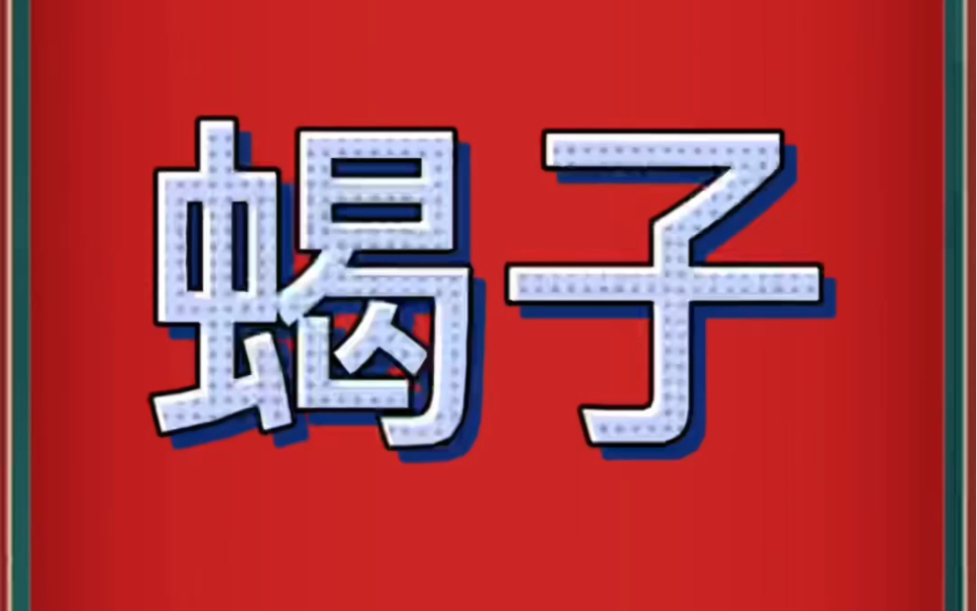 蝎子